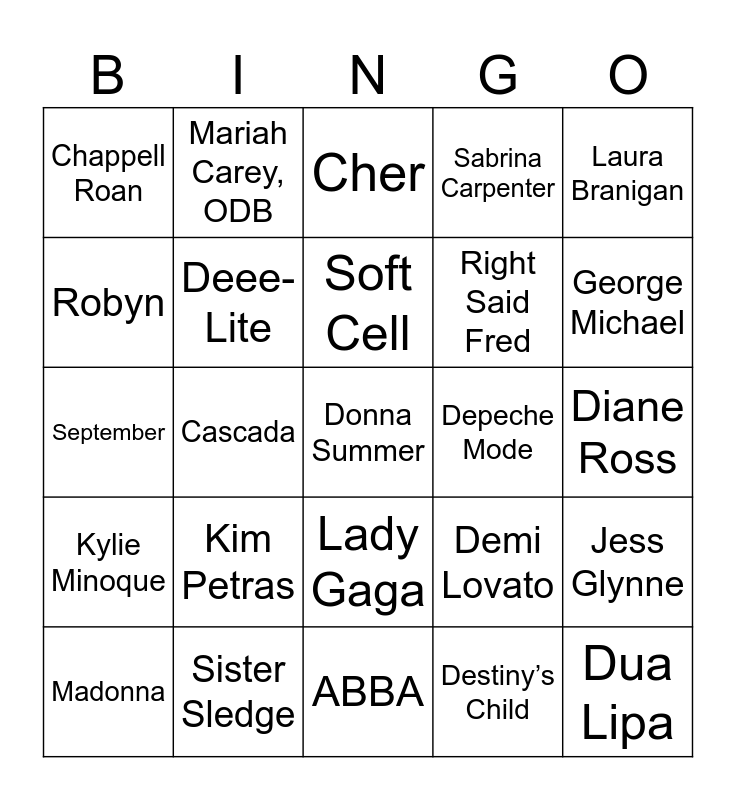 | B | I | N | G | O |
|---|---|---|---|---|
| Chappell Roan | Mariah Carey, ODB | Cher | Sabrina Carpenter | Laura Branigan |
| Robyn | Deee-Lite | Soft Cell | Right Said Fred | George Michael |
| September | Cascada | Donna Summer | Depeche Mode | Diane Ross |
| Kylie Minoque | Kim Petras | Lady Gaga | Demi Lovato | Jess Glynne |
| Madonna | Sister Sledge | ABBA | Destiny's Child | Dua Lipa |